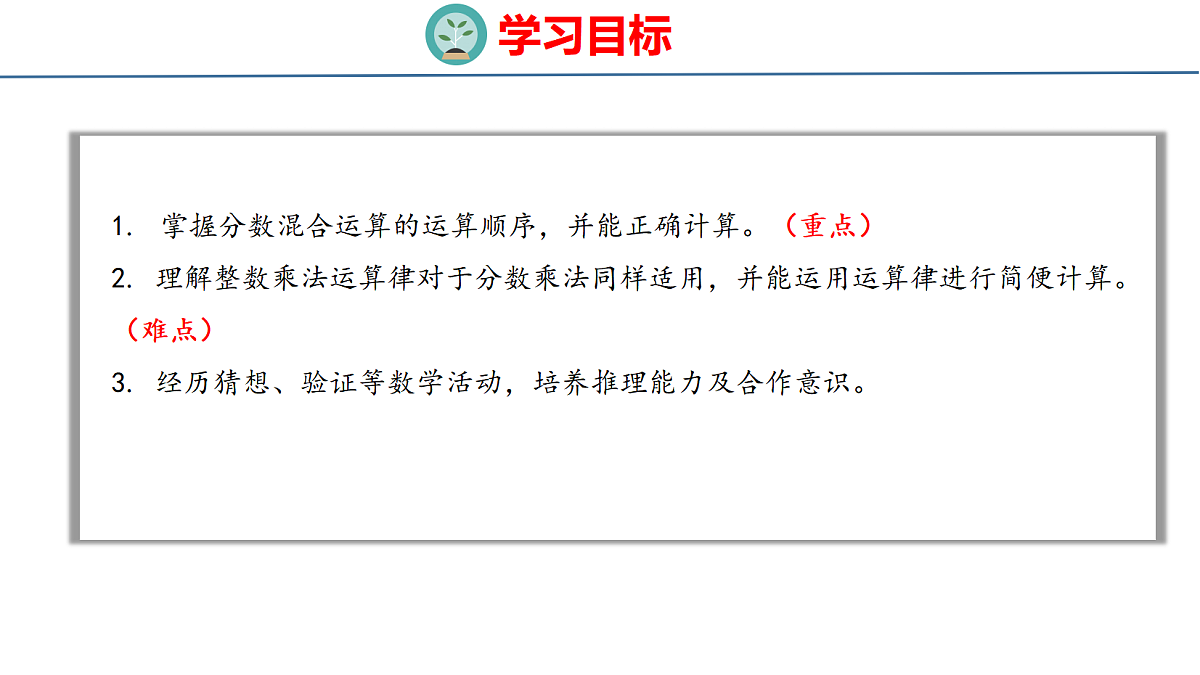 学习目标

1.掌握分数混合运算的运算顺序，并能正确计算。（重点）

2.理解整数乘法运算律对于分数乘法同样适用，并能运用运算律进行简便计算。（难点）

3.经历猜想、验证等数学活动，培养推理能力及合作意识。